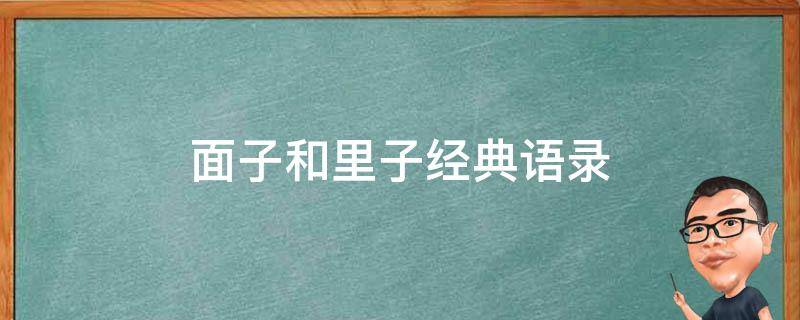 面子和里子经典语录